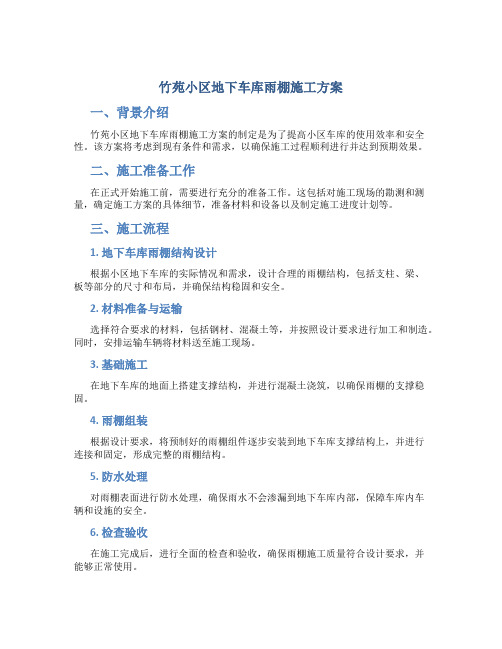 竹苑小区地下车库雨棚施工方案

一、背景介绍

竹苑小区地下车库雨棚施工方案的制定是为了提高小区车库的使用效率和安全性。该方案将考虑到现有条件和需求，以确保施工过程顺利进行并达到预期效果。

二、施工准备工作

在正式开始施工前，需要进行充分的准备工作。这包括对施工现场的勘测和测量，确定施工方案的具体细节，准备材料和设备以及制定施工进度计划等。

三、施工流程

1. 地下车库雨棚结构设计

根据小区地下车库的实际情况和需求，设计合理的雨棚结构，包括支柱、梁、板等部分的尺寸和布局，并确保结构稳固和安全。

2. 材料准备与运输

选择符合要求的材料，包括钢材、混凝土等，并按照设计要求进行加工和制造。同时，安排运输车辆将材料送至施工现场。

3. 基础施工

在地下车库的地面上搭建支撑结构，并进行混凝土浇筑，以确保雨棚的支撑稳固。

4. 雨棚组装

根据设计要求，将预制好的雨棚组件逐步安装到地下车库支撑结构上，并进行连接和固定，形成完整的雨棚结构。

5. 防水处理

对雨棚表面进行防水处理，确保雨水不会渗漏到地下车库内部，保障车库内车辆和设施的安全。

6. 检查验收

在施工完成后，进行全面的检查和验收，确保雨棚施工质量符合设计要求，并能够正常使用。